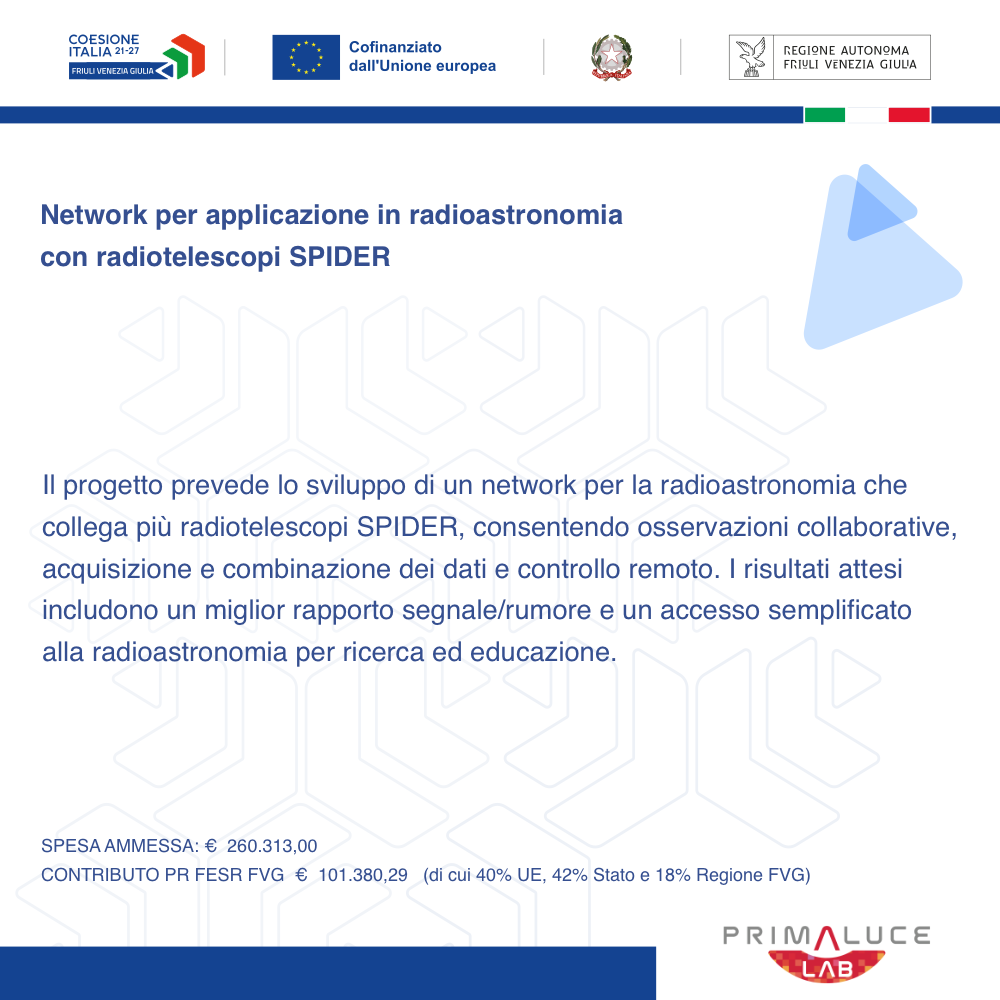 COESIONE ITALIA 21-27
FRIULI VENEZIA GIULIA

Cofinanziato dall'Unione europea

REGIONE AUTONOMA FRIULI VENEZIA GIULIA

Network per applicazione in radioastronomia con radiotelescopi SPIDER

Il progetto prevede lo sviluppo di un network per la radioastronomia che collega più radiotelescopi SPIDER, consentendo osservazioni collaborative, acquisizione e combinazione dei dati e controllo remoto. I risultati attesi includono un miglior rapporto segnale/rumore e un accesso semplificato alla radioastronomia per ricerca ed educazione.

SPESA AMMESSA: € 260.313,00
CONTRIBUTO PR FESR FVG € 101.380,29 (di cui 40% UE, 42% Stato e 18% Regione FVG)

PRIMALUCE
LAB